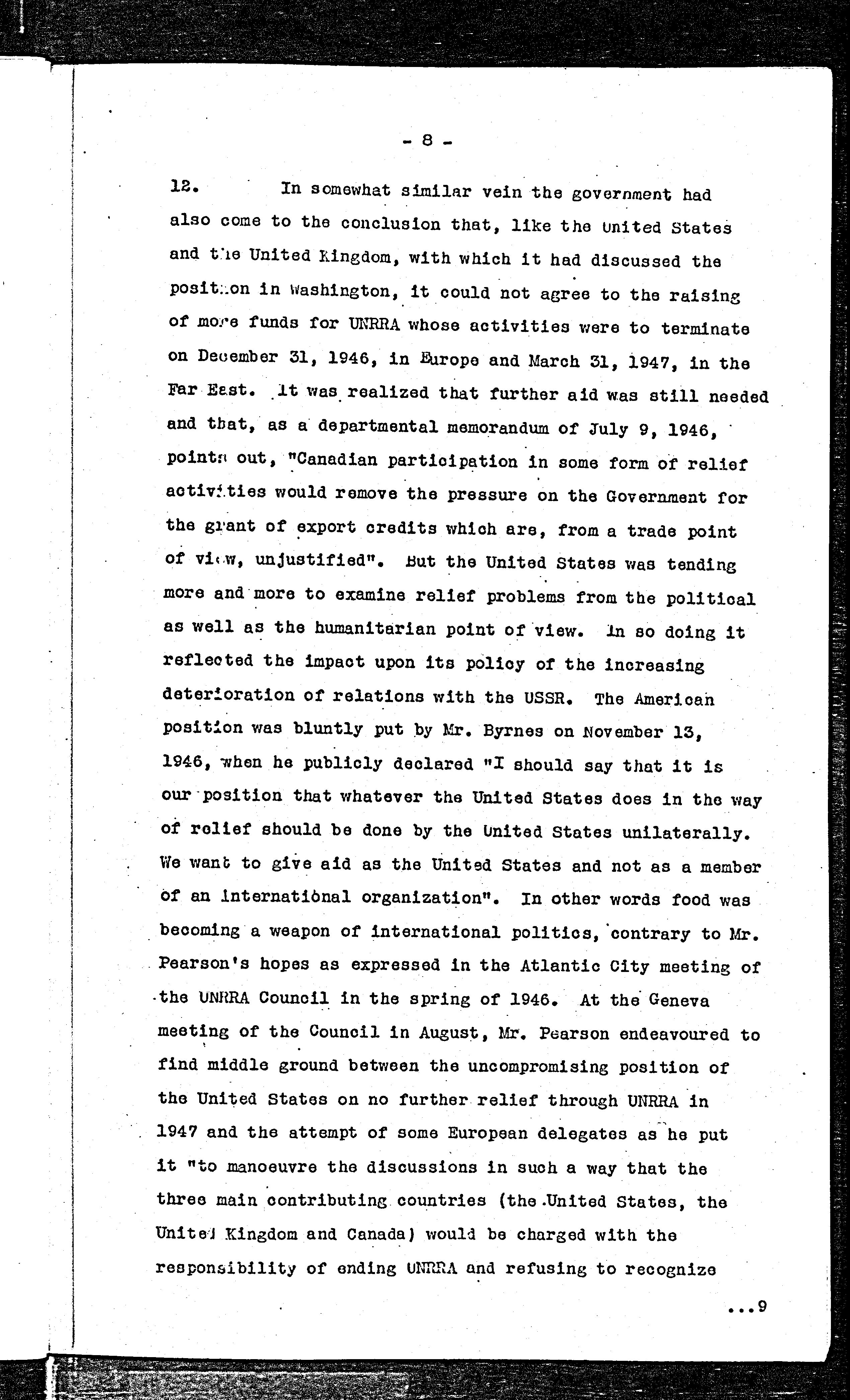 - 8 -

12. In somewhat similar vein the government had also come to the conclusion that, like the United States and the United Kingdom, with which it had discussed the position in Washington, it could not agree to the raising of more funds for UNRRA whose activities were to terminate on December 31, 1946, in Europe and March 31, 1947, in the Far East. It was realized that further aid was still needed and that, as a departmental memorandum of July 9, 1946, points out, "Canadian participation in some form of relief activities would remove the pressure on the Government for the grant of export credits which are, from a trade point of view, unjustified". But the United States was tending more and more to examine relief problems from the political as well as the humanitarian point of view. In so doing it reflected the impact upon its policy of the increasing deterioration of relations with the USSR. The American position was bluntly put by Mr. Byrnes on November 13, 1946, when he publicly declared "I should say that it is our position that whatever the United States does in the way of relief should be done by the United States unilaterally. We want to give aid as the United States and not as a member of an international organization". In other words food was becoming a weapon of international politics, contrary to Mr. Pearson's hopes as expressed in the Atlantic City meeting of the UNRRA Council in the spring of 1946. At the Geneva meeting of the Council in August, Mr. Pearson endeavoured to find middle ground between the uncompromising position of the United States on no further relief through UNRRA in 1947 and the attempt of some European delegates as he put it "to manoeuvre the discussions in such a way that the three main contributing countries (the United States, the United Kingdom and Canada) would be charged with the responsibility of ending UNRRA and refusing to recognize

...9